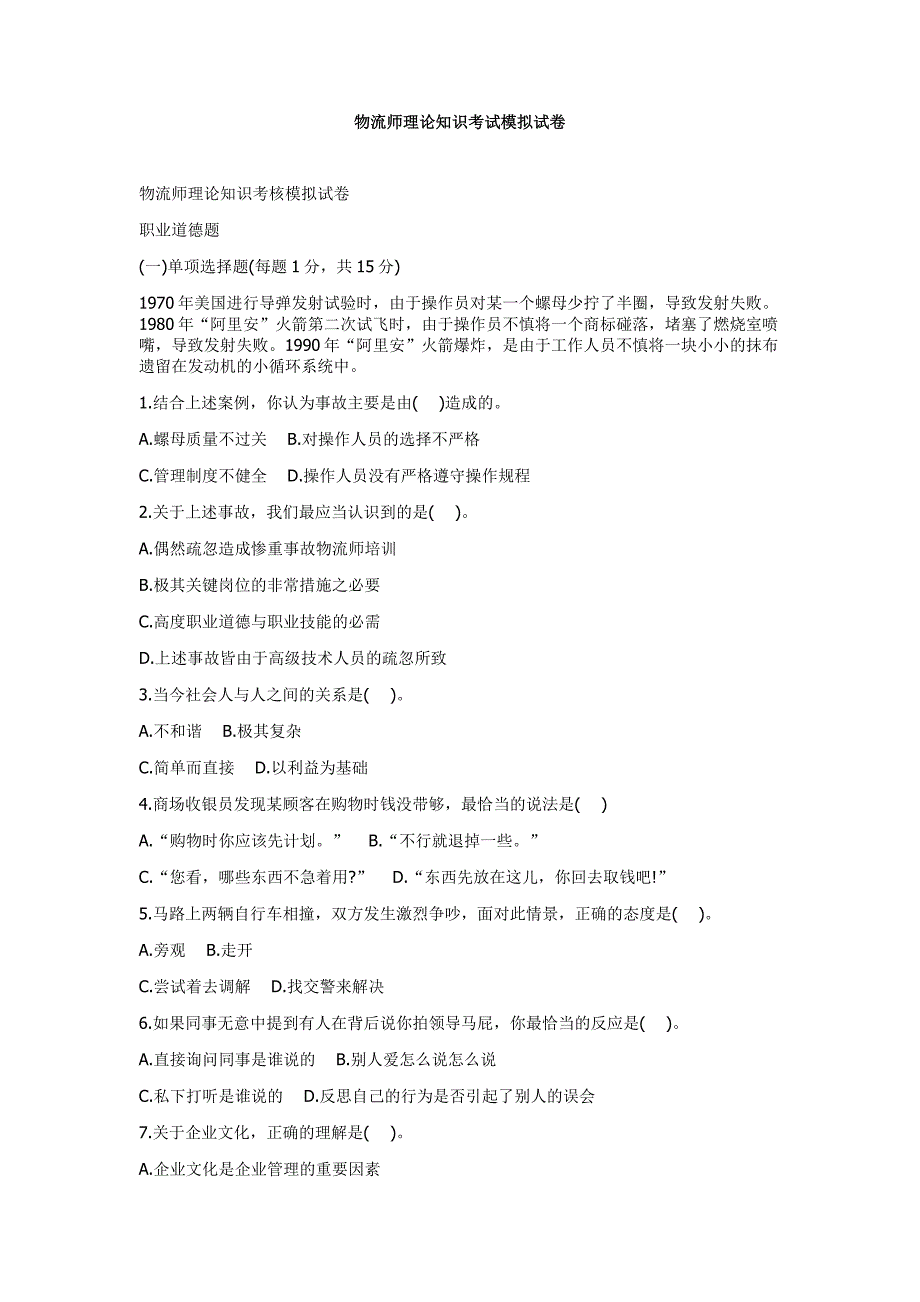 物流师理论知识考试模拟试卷

物流师理论知识考核模拟试卷

职业道德题

(一)单项选择题(每题 1 分，共 15 分)

1970 年美国进行导弹发射试验时，由于操作员对某一个螺母少拧了半圈，导致发射失败。1980 年“阿里安”火箭第二次试飞时，由于操作员不慎将一个商标碰落，堵塞了燃烧室喷嘴，导致发射失败。1990 年“阿里安”火箭爆炸，是由于工作人员不慎将一块小小的抹布遗留在发动机的小循环系统中。

1.结合上述案例，你认为事故主要是由(　)造成的。

A.螺母质量不过关　B.对操作人员的选择不严格

C.管理制度不健全　D.操作人员没有严格遵守操作规程

2.关于上述事故，我们最应当认识到的是(　)。

A.偶然疏忽造成惨重事故物流师培训

B.极其关键岗位的非常措施之必要

C.高度职业道德与职业技能的必需

D.上述事故皆由于高级技术人员的疏忽所致

3.当今社会人与人之间的关系是(　)。

A.不和谐　B.极其复杂

C.简单而直接　D.以利益为基础

4.商场收银员发现某顾客在购物时钱没带够，最恰当的说法是(　)

A.“购物时你应该先计划。”　B.“不行就退掉一些。”

C.“您看，哪些东西不急着用?”　D.“东西先放在这儿，你回去取钱吧!”

5.马路上两辆自行车相撞，双方发生激烈争吵，面对此情景，正确的态度是(　)。

A.旁观　B.走开

C.尝试着去调解　D.找交警来解决

6.如果同事无意中提到有人在背后说你拍领导马屁，你最恰当的反应是(　)。

A.直接询问同事是谁说的　B.别人爱怎么说怎么说

C.私下打听是谁说的　D.反思自己的行为是否引起了别人的误会

7.关于企业文化，正确的理解是(　)。

A.企业文化是企业管理的重要因素